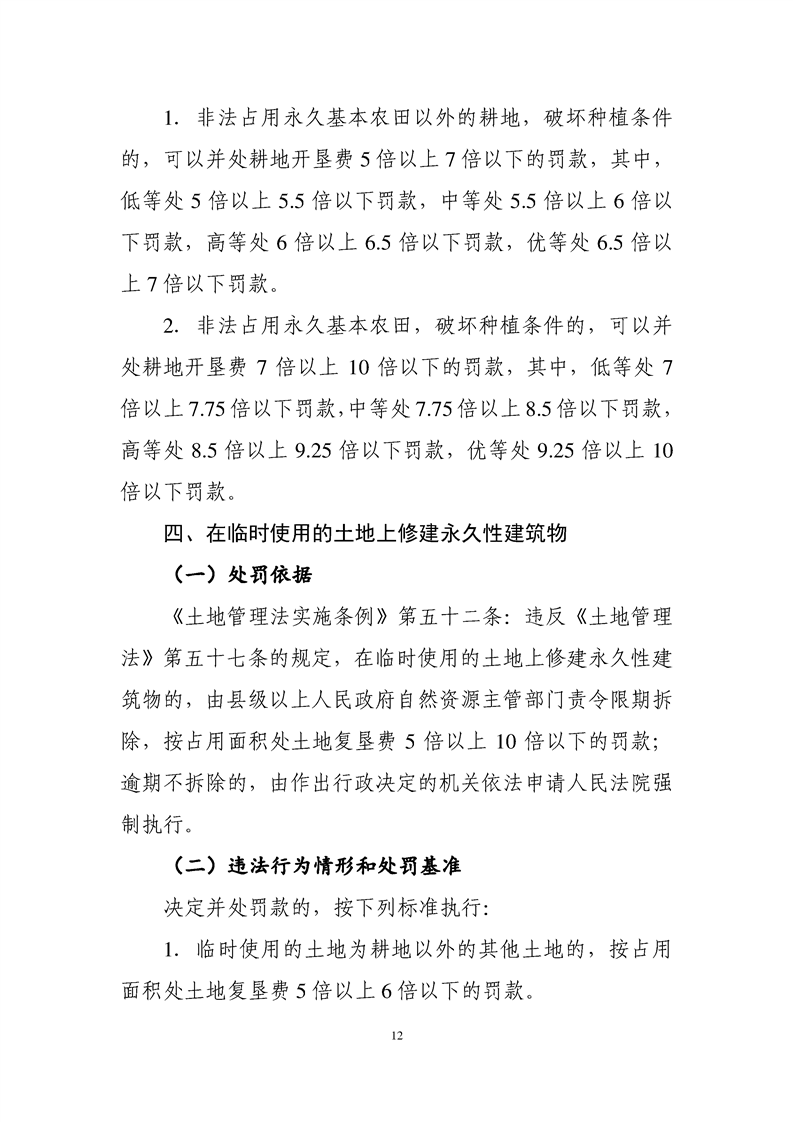 1. 非法占用永久基本农田以外的耕地，破坏种植条件的，可以并处耕地开垦费 5 倍以上 7 倍以下的罚款，其中，低等处 5 倍以上 5.5 倍以下罚款，中等处 5.5 倍以上 6 倍以下罚款，高等处 6 倍以上 6.5 倍以下罚款，优等处 6.5 倍以上 7 倍以下罚款。

2. 非法占用永久基本农田，破坏种植条件的，可以并处耕地开垦费 7 倍以上 10 倍以下的罚款，其中，低等处 7 倍以上 7.75 倍以下罚款，中等处 7.75 倍以上 8.5 倍以下罚款，高等处 8.5 倍以上 9.25 倍以下罚款，优等处 9.25 倍以上 10 倍以下罚款。

四、在临时使用的土地上修建永久性建筑物

（一）处罚依据

《土地管理法实施条例》第五十二条：违反《土地管理法》第五十七条的规定，在临时使用的土地上修建永久性建筑物的，由县级以上人民政府自然资源主管部门责令限期拆除，按占用面积处土地复垦费 5 倍以上 10 倍以下的罚款；逾期不拆除的，由作出行政决定的机关依法申请人民法院强制执行。

（二）违法行为情形和处罚基准

决定并处罚款的，按下列标准执行：

1. 临时使用的土地为耕地以外的其他土地的，按占用面积处土地复垦费 5 倍以上 6 倍以下的罚款。

12